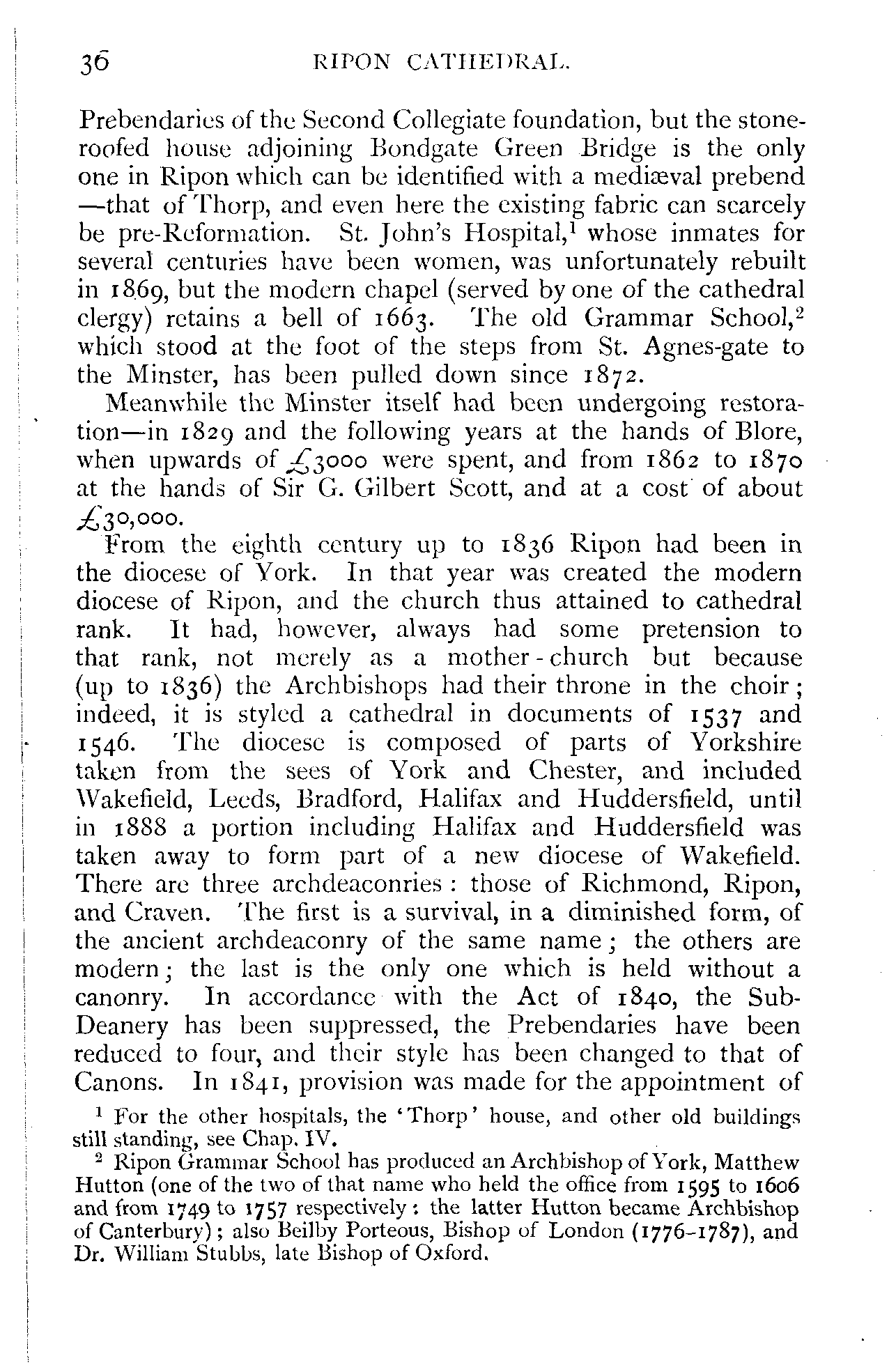 36 RIPON CATHEDRAL.

Prebendaries of the Second Collegiate foundation, but the stone-roofed house adjoining Bondgate Green Bridge is the only one in Ripon which can be identified with a mediæval prebend —that of Thorp, and even here the existing fabric can scarcely be pre-Reformation. St. John's Hospital,$^1$ whose inmates for several centuries have been women, was unfortunately rebuilt in 1869, but the modern chapel (served by one of the cathedral clergy) retains a bell of 1663. The old Grammar School,$^2$ which stood at the foot of the steps from St. Agnes-gate to the Minster, has been pulled down since 1872.

Meanwhile the Minster itself had been undergoing restoration—in 1829 and the following years at the hands of Blore, when upwards of £3000 were spent, and from 1862 to 1870 at the hands of Sir G. Gilbert Scott, and at a cost of about £30,000.

From the eighth century up to 1836 Ripon had been in the diocese of York. In that year was created the modern diocese of Ripon, and the church thus attained to cathedral rank. It had, however, always had some pretension to that rank, not merely as a mother-church but because (up to 1836) the Archbishops had their throne in the choir; indeed, it is styled a cathedral in documents of 1537 and 1546. The diocese is composed of parts of Yorkshire taken from the sees of York and Chester, and included Wakefield, Leeds, Bradford, Halifax and Huddersfield, until in 1888 a portion including Halifax and Huddersfield was taken away to form part of a new diocese of Wakefield. There are three archdeaconries: those of Richmond, Ripon, and Craven. The first is a survival, in a diminished form, of the ancient archdeaconry of the same name; the others are modern; the last is the only one which is held without a canonry. In accordance with the Act of 1840, the Sub-Deanery has been suppressed, the Prebendaries have been reduced to four, and their style has been changed to that of Canons. In 1841, provision was made for the appointment of

$^1$ For the other hospitals, the 'Thorp' house, and other old buildings still standing, see Chap. IV.

$^2$ Ripon Grammar School has produced an Archbishop of York, Matthew Hutton (one of the two of that name who held the office from 1595 to 1606 and from 1749 to 1757 respectively: the latter Hutton became Archbishop of Canterbury); also Beilby Porteous, Bishop of London (1776-1787), and Dr. William Stubbs, late Bishop of Oxford.